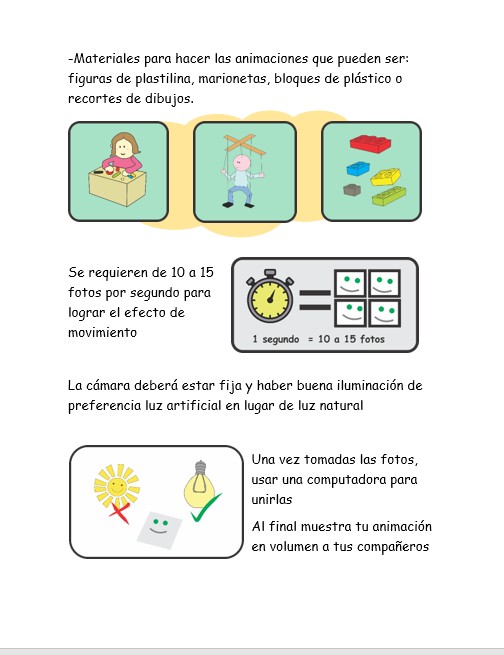 -Materiales para hacer las animaciones que pueden ser: figuras de plastilina, marionetas, bloques de plástico o recortes de dibujos.

Se requieren de 10 a 15 fotos por segundo para lograr el efecto de movimiento

1 segundo = 10 a 15 fotos

La cámara deberá estar fija y haber buena iluminación de preferencia luz artificial en lugar de luz natural

Una vez tomadas las fotos, usar una computadora para unirlas

Al final muestra tu animación en volumen a tus compañeros